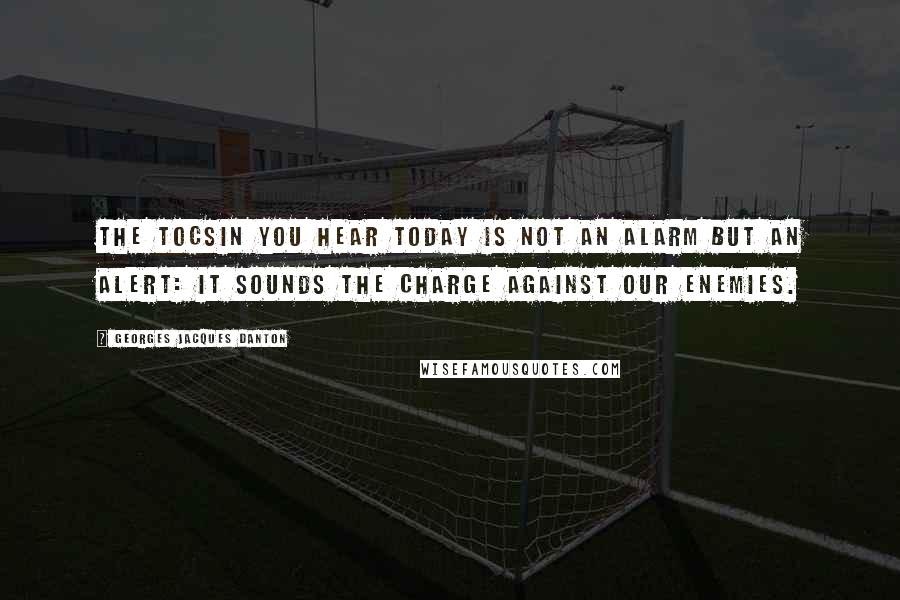 THE TOCSIN YOU HEAR TODAY IS NOT AN ALARM BUT AN ALERT: IT SOUNDS THE CHARGE AGAINST OUR ENEMIES.

GEORGES JACQUES DANTON

WISEFAMOUSQUOTES.COM